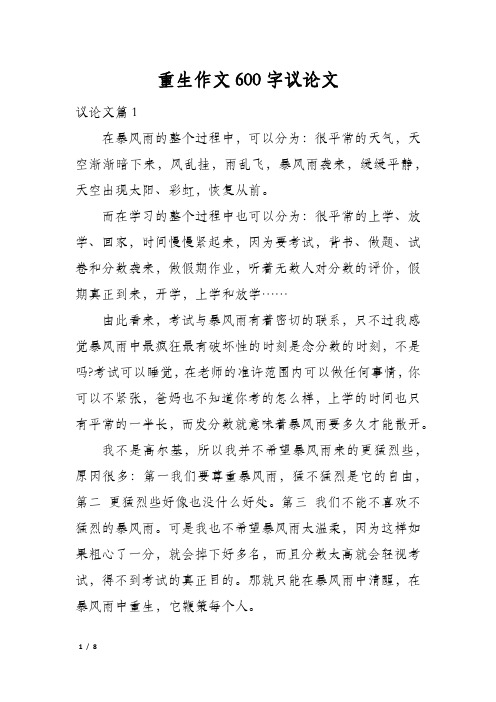 重生作文600字议论文

议论文篇1

在暴风雨的整个过程中，可以分为：很平常的天气，天空渐渐暗下来，风乱挂，雨乱飞，暴风雨袭来，缓缓平静，天空出现太阳、彩虹，恢复从前。

而在学习的整个过程中也可以分为：很平常的上学、放学、回家，时间慢慢紧起来，因为要考试，背书、做题、试卷和分数袭来，做假期作业，听着无数人对分数的评价，假期真正到来，开学，上学和放学……

由此看来，考试与暴风雨有着密切的联系，只不过我感觉暴风雨中最疯狂最有破坏性的时刻是念分数的时刻，不是吗?考试可以睡觉，在老师的准许范围内可以做任何事情，你可以不紧张，爸妈也不知道你考的怎么样，上学的时间也只有平常的一半长，而发分数就意味着暴风雨要多久才能散开。

我不是高尔基，所以我并不希望暴风雨来的更猛烈些，原因很多：第一我们要尊重暴风雨，猛不猛烈是它的自由，第二 更猛烈些好像也没什么好处。第三 我们不能不喜欢不猛烈的暴风雨。可是我也不希望暴风雨太温柔，因为这样如果粗心了一分，就会掉下好多名，而且分数太高就会轻视考试，得不到考试的真正目的。那就只能在暴风雨中清醒，在暴风雨中重生，它鞭策每个人。

1 / 8